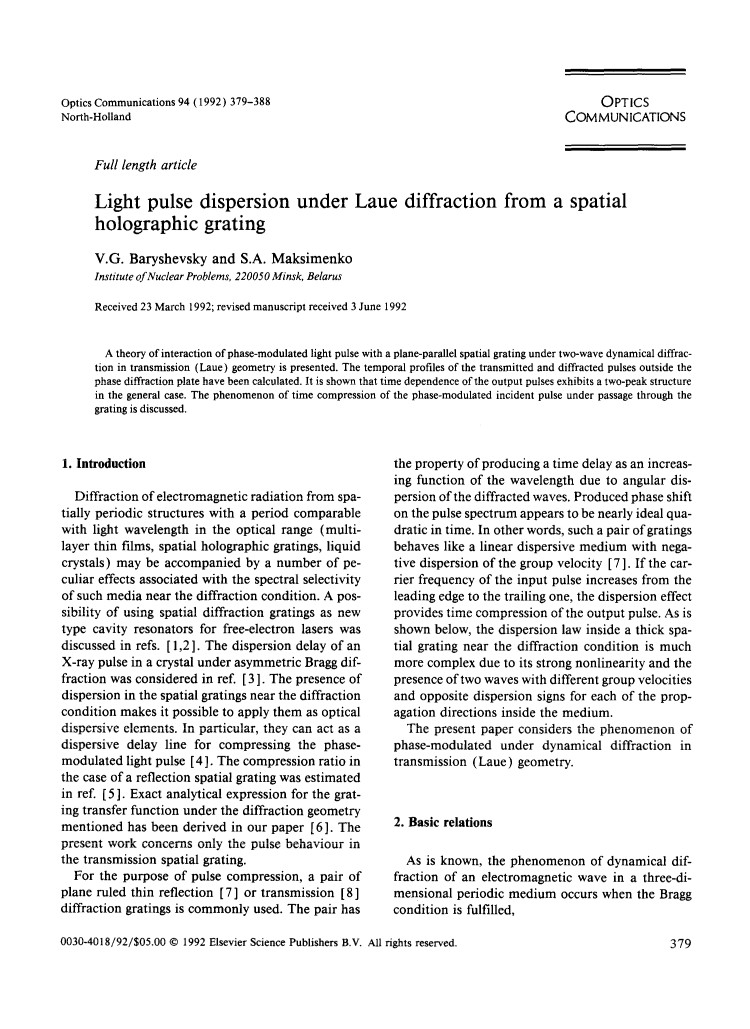 Optics Communications 94 (1992) 379–388
North-Holland

OPTICS
COMMUNICATIONS

Full length article

Light pulse dispersion under Laue diffraction from a spatial holographic grating

V.G. Baryshevsky and S.A. Maksimenko
Institute of Nuclear Problems, 220050 Minsk, Belarus

Received 23 March 1992; revised manuscript received 3 June 1992

A theory of interaction of phase-modulated light pulse with a plane-parallel spatial grating under two-wave dynamical diffraction in transmission (Laue) geometry is presented. The temporal profiles of the transmitted and diffracted pulses outside the phase diffraction plate have been calculated. It is shown that time dependence of the output pulses exhibits a two-peak structure in the general case. The phenomenon of time compression of the phase-modulated incident pulse under passage through the grating is discussed.

1. Introduction

Diffraction of electromagnetic radiation from spatially periodic structures with a period comparable with light wavelength in the optical range (multilayer thin films, spatial holographic gratings, liquid crystals) may be accompanied by a number of peculiar effects associated with the spectral selectivity of such media near the diffraction condition. A possibility of using spatial diffraction gratings as new type cavity resonators for free-electron lasers was discussed in refs. [1,2]. The dispersion delay of an X-ray pulse in a crystal under asymmetric Bragg diffraction was considered in ref. [3]. The presence of dispersion in the spatial gratings near the diffraction condition makes it possible to apply them as optical dispersive elements. In particular, they can act as a dispersive delay line for compressing the phase-modulated light pulse [4]. The compression ratio in the case of a reflection spatial grating was estimated in ref. [5]. Exact analytical expression for the grating transfer function under the diffraction geometry mentioned has been derived in our paper [6]. The present work concerns only the pulse behaviour in the transmission spatial grating.

For the purpose of pulse compression, a pair of plane ruled thin reflection [7] or transmission [8] diffraction gratings is commonly used. The pair has the property of producing a time delay as an increasing function of the wavelength due to angular dispersion of the diffracted waves. Produced phase shift on the pulse spectrum appears to be nearly ideal quadratic in time. In other words, such a pair of gratings behaves like a linear dispersive medium with negative dispersion of the group velocity [7]. If the carrier frequency of the input pulse increases from the leading edge to the trailing one, the dispersion effect provides time compression of the output pulse. As is shown below, the dispersion law inside a thick spatial grating near the diffraction condition is much more complex due to its strong nonlinearity and the presence of two waves with different group velocities and opposite dispersion signs for each of the propagation directions inside the medium.

The present paper considers the phenomenon of phase-modulated under dynamical diffraction in transmission (Laue) geometry.

2. Basic relations

As is known, the phenomenon of dynamical diffraction of an electromagnetic wave in a three-dimensional periodic medium occurs when the Bragg condition is fulfilled,

0030-4018/92/$05.00 © 1992 Elsevier Science Publishers B.V. All rights reserved.

379